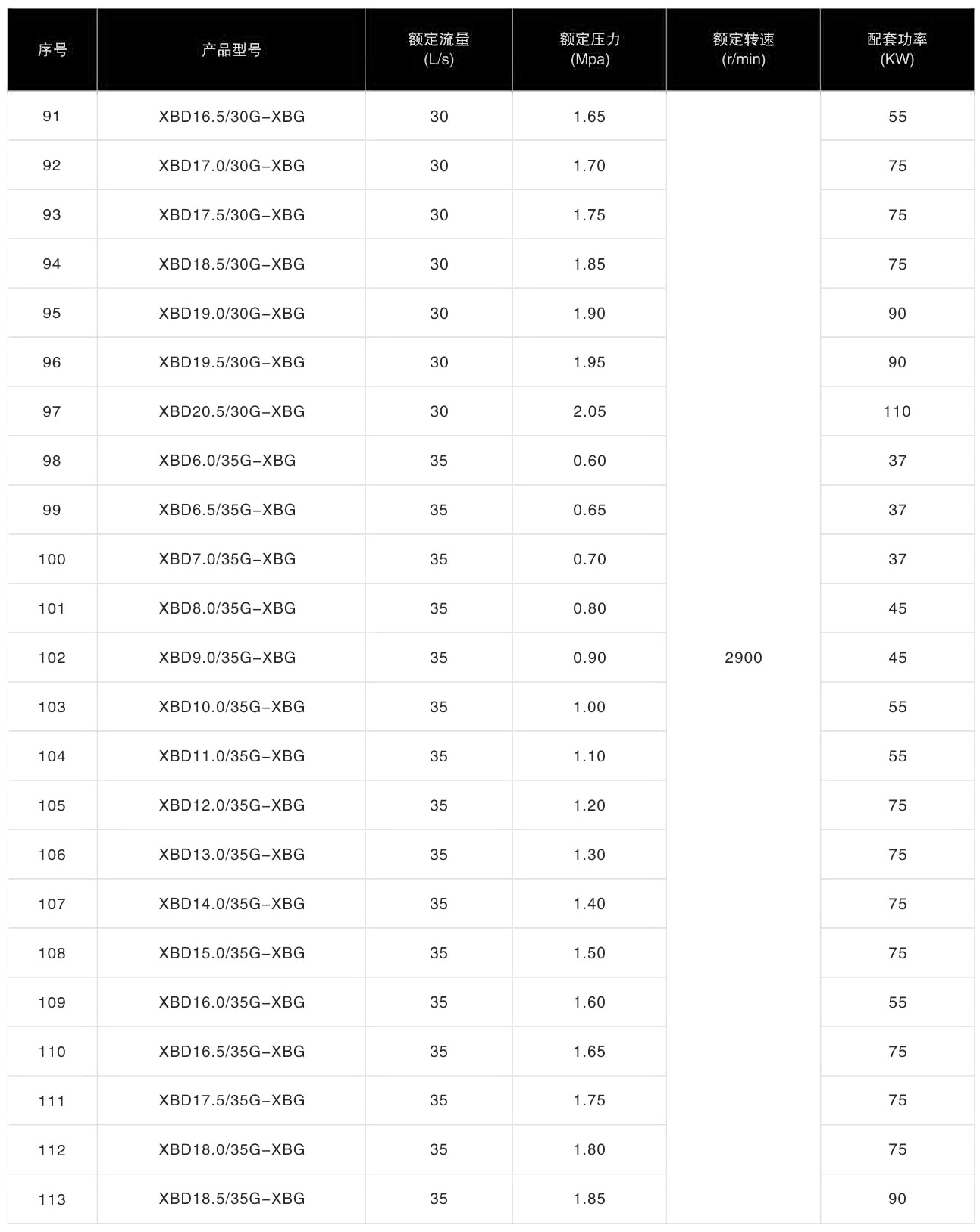 | 序号 | 产品型号 | 额定流量 (L/s) | 额定压力 (Mpa) | 额定转速 (r/min) | 配套功率 (KW) |
|---|---|---|---|---|---|
| 91 | XBD16.5/30G-XBG | 30 | 1.65 | 2900 | 55 |
| 92 | XBD17.0/30G-XBG | 30 | 1.70 | | 75 |
| 93 | XBD17.5/30G-XBG | 30 | 1.75 | | 75 |
| 94 | XBD18.5/30G-XBG | 30 | 1.85 | | 75 |
| 95 | XBD19.0/30G-XBG | 30 | 1.90 | | 90 |
| 96 | XBD19.5/30G-XBG | 30 | 1.95 | | 90 |
| 97 | XBD20.5/30G-XBG | 30 | 2.05 | | 110 |
| 98 | XBD6.0/35G-XBG | 35 | 0.60 | | 37 |
| 99 | XBD6.5/35G-XBG | 35 | 0.65 | | 37 |
| 100 | XBD7.0/35G-XBG | 35 | 0.70 | | 37 |
| 101 | XBD8.0/35G-XBG | 35 | 0.80 | | 45 |
| 102 | XBD9.0/35G-XBG | 35 | 0.90 | | 45 |
| 103 | XBD10.0/35G-XBG | 35 | 1.00 | | 55 |
| 104 | XBD11.0/35G-XBG | 35 | 1.10 | | 55 |
| 105 | XBD12.0/35G-XBG | 35 | 1.20 | | 75 |
| 106 | XBD13.0/35G-XBG | 35 | 1.30 | | 75 |
| 107 | XBD14.0/35G-XBG | 35 | 1.40 | | 75 |
| 108 | XBD15.0/35G-XBG | 35 | 1.50 | | 75 |
| 109 | XBD16.0/35G-XBG | 35 | 1.60 | | 55 |
| 110 | XBD16.5/35G-XBG | 35 | 1.65 | | 75 |
| 111 | XBD17.5/35G-XBG | 35 | 1.75 | | 75 |
| 112 | XBD18.0/35G-XBG | 35 | 1.80 | | 75 |
| 113 | XBD18.5/35G-XBG | 35 | 1.85 | | 90 |